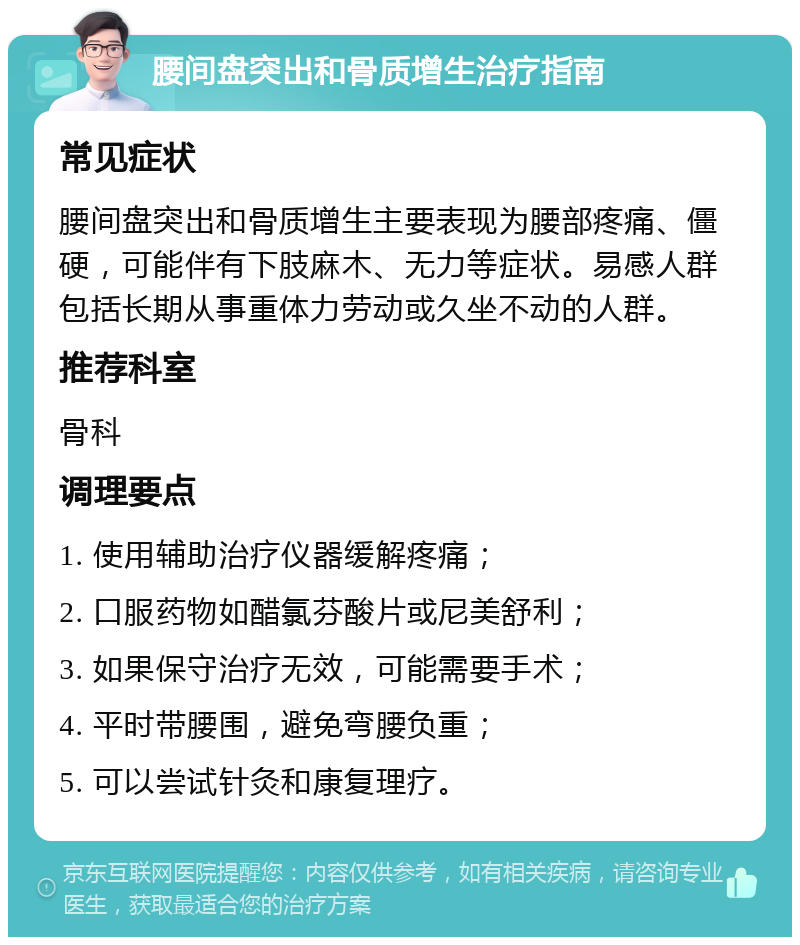 腰间盘突出和骨质增生治疗指南

常见症状

腰间盘突出和骨质增生主要表现为腰部疼痛、僵硬，可能伴有下肢麻木、无力等症状。易感人群包括长期从事重体力劳动或久坐不动的人群。

推荐科室

骨科

调理要点

1. 使用辅助治疗仪器缓解疼痛；
2. 口服药物如醋氯芬酸片或尼美舒利；
3. 如果保守治疗无效，可能需要手术；
4. 平时带腰围，避免弯腰负重；
5. 可以尝试针灸和康复理疗。

京东互联网医院提醒您：内容仅供参考，如有相关疾病，请咨询专业医生，获取最适合您的治疗方案